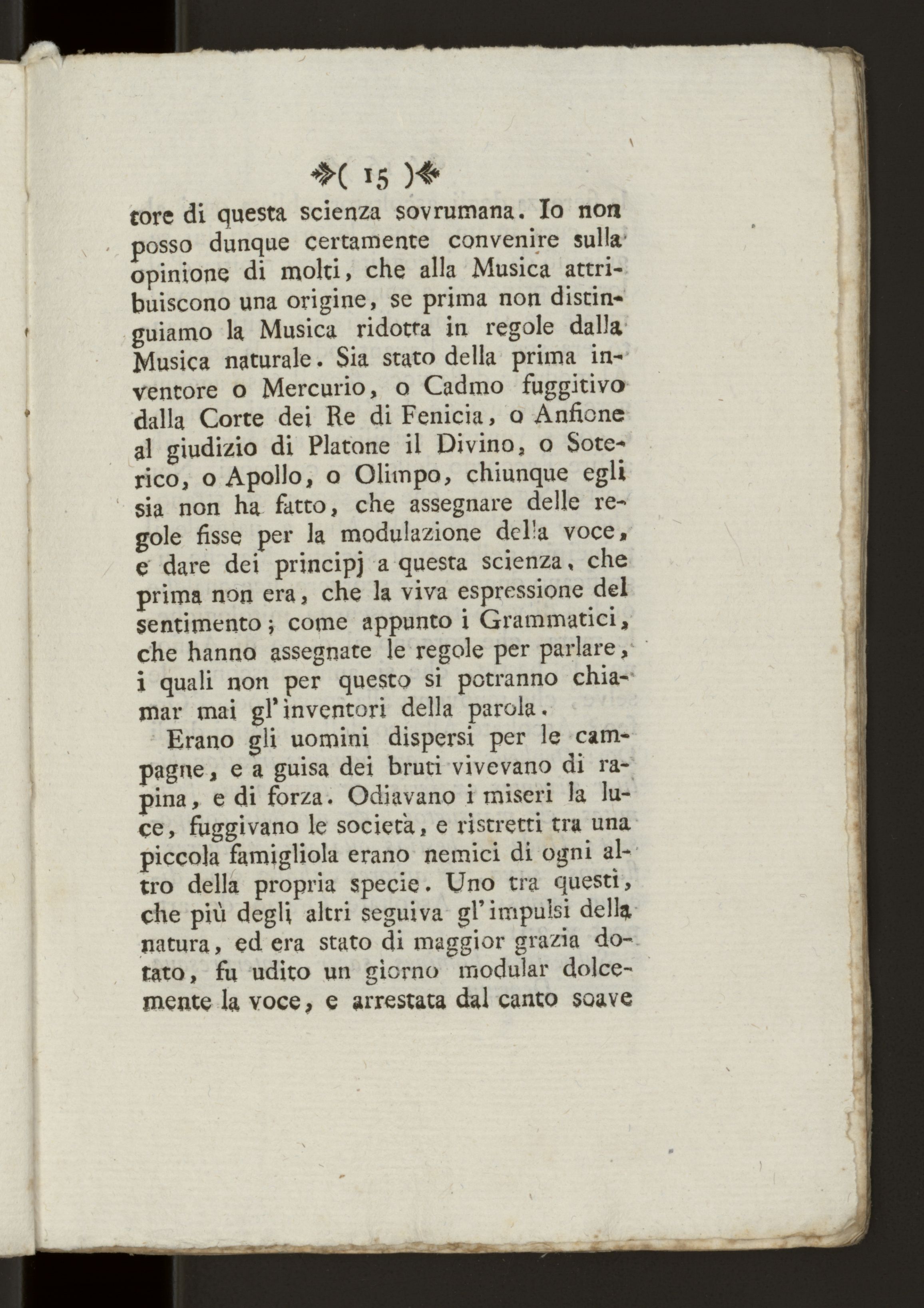 ( 15 )

tore di questa scienza sovrumana. Io non posso dunque certamente convenire sulla opinione di molti, che alla Musica attribuiscono una origine, se prima non distinguiamo la Musica ridotta in regole dalla Musica naturale. Sia stato della prima inventore o Mercurio, o Cadmo fuggitivo dalla Corte dei Re di Fenicia, o Anfione al giudizio di Platone il Divino, o Soterico, o Apollo, o Olimpo, chiunque egli sia non ha fatto, che assegnare delle regole fisse per la modulazione della voce, e dare dei principj a questa scienza, che prima non era, che la viva espressione del sentimento; come appunto i Grammatici, che hanno assegnate le regole per parlare, i quali non per questo si potranno chiamar mai gl'inventori della parola.

Erano gli uomini dispersi per le campagne, e a guisa dei bruti vivevano di rapina, e di forza. Odiavano i miseri la luce, fuggivano le società, e ristretti tra una piccola famigliola erano nemici di ogni altro della propria specie. Uno tra questi, che più degli altri seguiva gl'impulsi della natura, ed era stato di maggior grazia dotato, fu udito un giorno modular dolcemente la voce, e arrestata dal canto soave